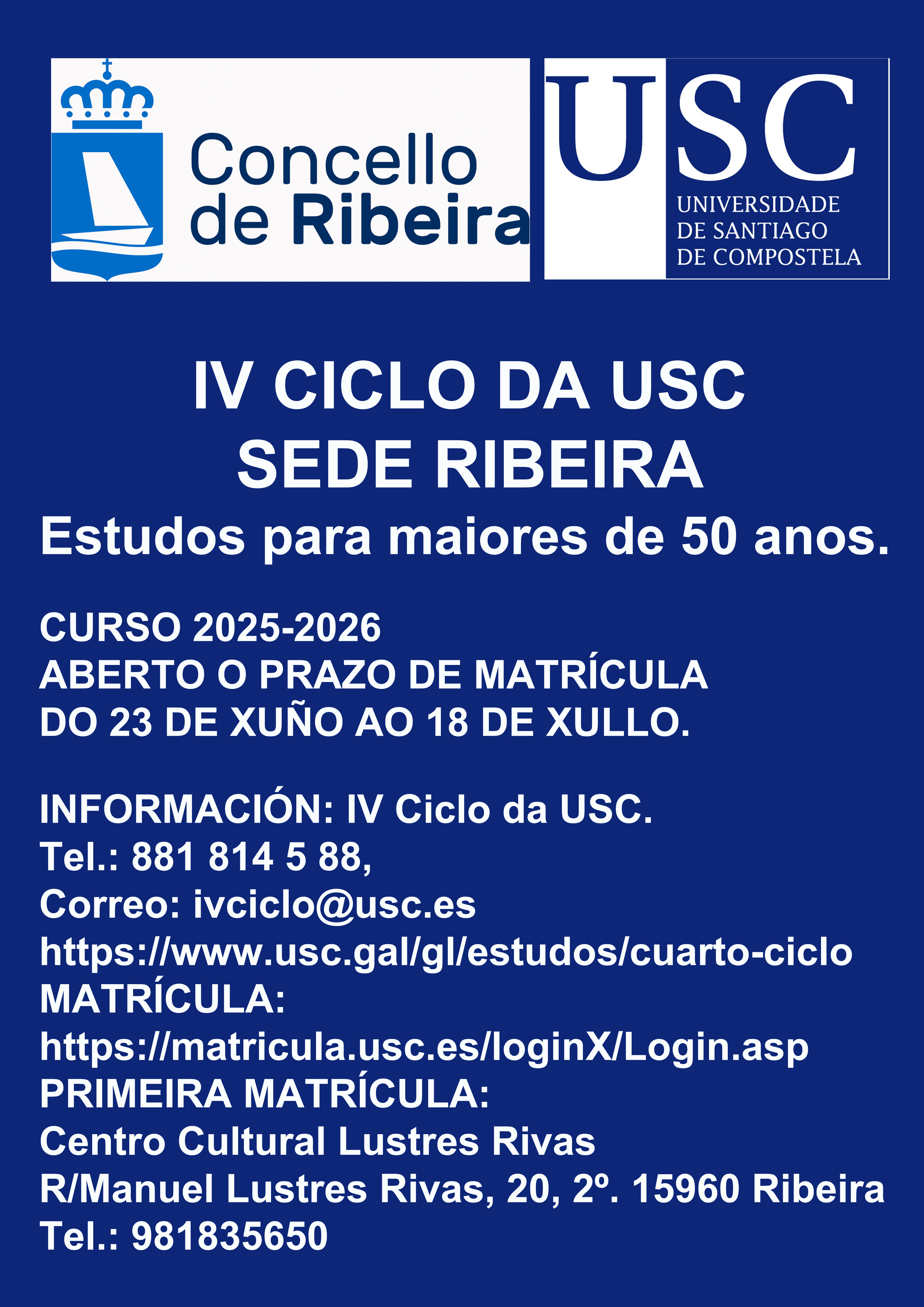 Concello
de Ribeira

USC
UNIVERSIDADE
DE SANTIAGO
DE COMPOSTELA

IV CICLO DA USC
SEDE RIBEIRA
Estudos para maiores de 50 anos.

CURSO 2025-2026
ABERTO O PRAZO DE MATRÍCULA
DO 23 DE XUÑO AO 18 DE XULLO.

INFORMACIÓN: IV Ciclo da USC.
Tel.: 881 814 5 88,
Correo: ivciclo@usc.es
https://www.usc.gal/gl/estudos/cuarto-ciclo
MATRÍCULA:
https://matricula.usc.es/loginX/Login.asp
PRIMEIRA MATRÍCULA:
Centro Cultural Lustres Rivas
R/Manuel Lustres Rivas, 20, 2º. 15960 Ribeira
Tel.: 981835650